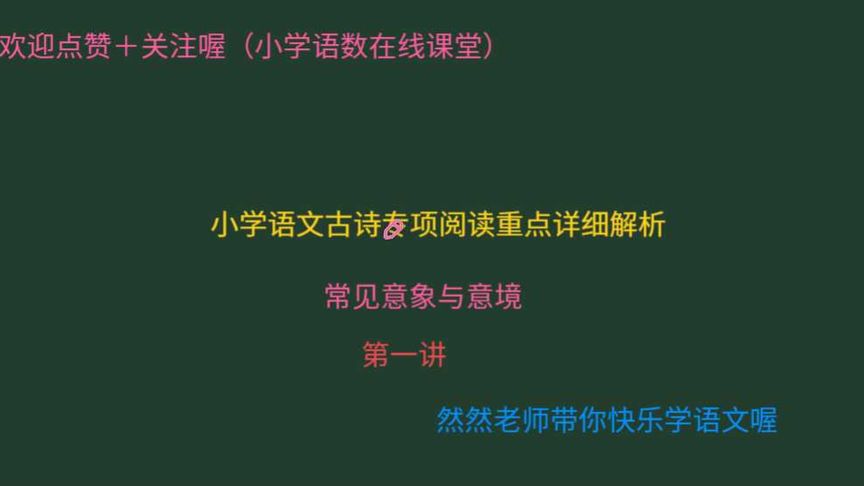 欢迎点赞＋关注喔（小学语数在线课堂）

小学语文古诗专项阅读重点详细解析

常见意象与意境

第一讲

然然老师带你快乐学语文喔